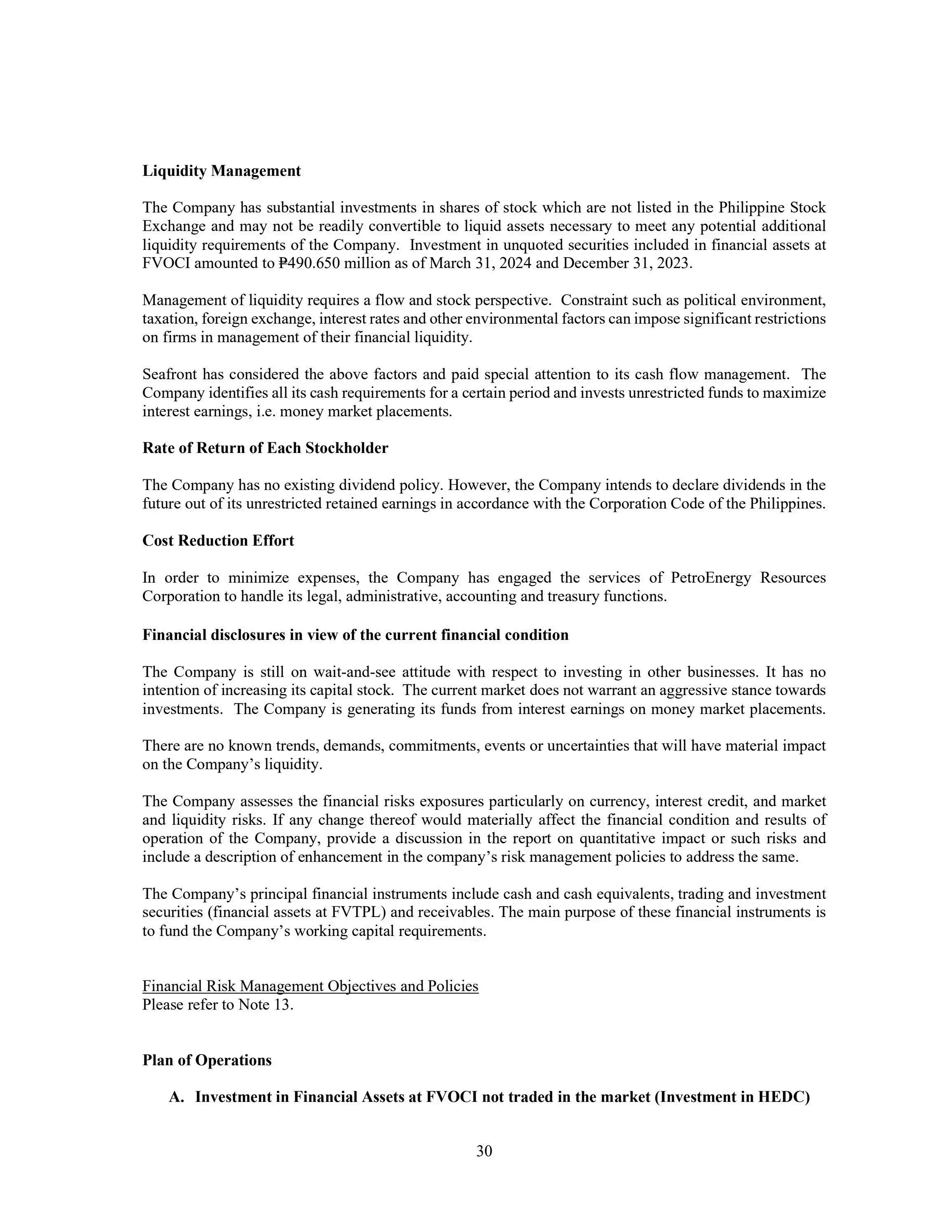 Liquidity Management

The Company has substantial investments in shares of stock which are not listed in the Philippine Stock Exchange and may not be readily convertible to liquid assets necessary to meet any potential additional liquidity requirements of the Company. Investment in unquoted securities included in financial assets at FVOCI amounted to ₱490.650 million as of March 31, 2024 and December 31, 2023.

Management of liquidity requires a flow and stock perspective. Constraint such as political environment, taxation, foreign exchange, interest rates and other environmental factors can impose significant restrictions on firms in management of their financial liquidity.

Seafront has considered the above factors and paid special attention to its cash flow management. The Company identifies all its cash requirements for a certain period and invests unrestricted funds to maximize interest earnings, i.e. money market placements.

Rate of Return of Each Stockholder

The Company has no existing dividend policy. However, the Company intends to declare dividends in the future out of its unrestricted retained earnings in accordance with the Corporation Code of the Philippines.

Cost Reduction Effort

In order to minimize expenses, the Company has engaged the services of PetroEnergy Resources Corporation to handle its legal, administrative, accounting and treasury functions.

Financial disclosures in view of the current financial condition

The Company is still on wait-and-see attitude with respect to investing in other businesses. It has no intention of increasing its capital stock. The current market does not warrant an aggressive stance towards investments. The Company is generating its funds from interest earnings on money market placements.

There are no known trends, demands, commitments, events or uncertainties that will have material impact on the Company's liquidity.

The Company assesses the financial risks exposures particularly on currency, interest credit, and market and liquidity risks. If any change thereof would materially affect the financial condition and results of operation of the Company, provide a discussion in the report on quantitative impact or such risks and include a description of enhancement in the company's risk management policies to address the same.

The Company's principal financial instruments include cash and cash equivalents, trading and investment securities (financial assets at FVTPL) and receivables. The main purpose of these financial instruments is to fund the Company's working capital requirements.

Financial Risk Management Objectives and Policies
Please refer to Note 13.

Plan of Operations

A. Investment in Financial Assets at FVOCI not traded in the market (Investment in HEDC)

30